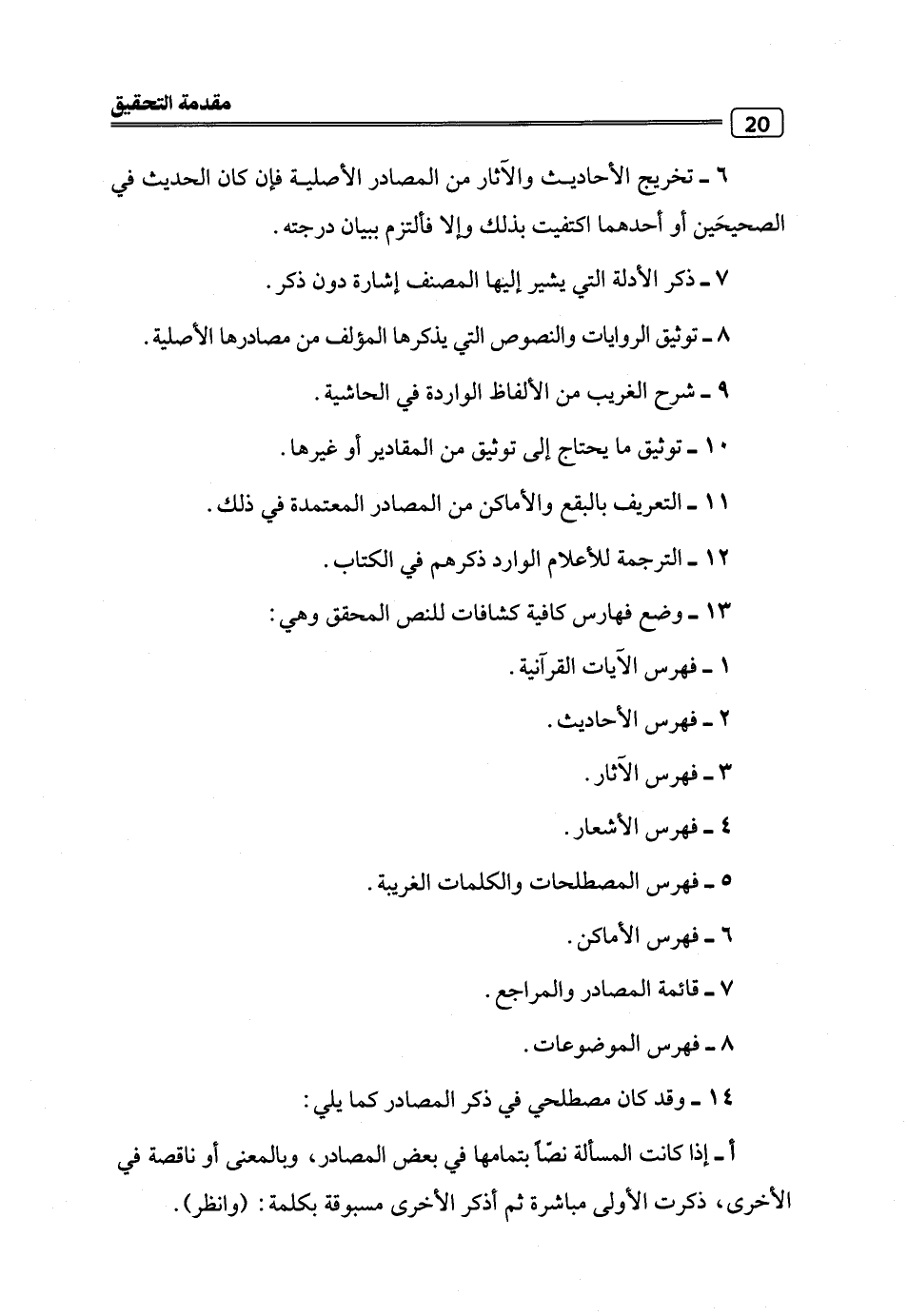 مقدمة التحقيق 20

٦ ـ تخريج الأحاديث والآثار من المصادر الأصلية فإن كان الحديث في الصحيحَين أو أحدهما اكتفيت بذلك وإلا فألتزم ببيان درجته.

٧ ـ ذكر الأدلة التي يشير إليها المصنف إشارة دون ذكر.

٨ ـ توثيق الروايات والنصوص التي يذكرها المؤلف من مصادرها الأصلية.

٩ ـ شرح الغريب من الألفاظ الواردة في الحاشية.

١٠ ـ توثيق ما يحتاج إلى توثيق من المقادير أو غيرها.

١١ ـ التعريف بالبقع والأماكن من المصادر المعتمدة في ذلك.

١٢ ـ الترجمة للأعلام الوارد ذكرهم في الكتاب.

١٣ ـ وضع فهارس كافية كشافات للنص المحقق وهي:

١ ـ فهرس الآيات القرآنية.

٢ ـ فهرس الأحاديث.

٣ ـ فهرس الآثار.

٤ ـ فهرس الأشعار.

٥ ـ فهرس المصطلحات والكلمات الغريبة.

٦ ـ فهرس الأماكن.

٧ ـ قائمة المصادر والمراجع.

٨ ـ فهرس الموضوعات.

١٤ ـ وقد كان مصطلحي في ذكر المصادر كما يلي:

أ ـ إذا كانت المسألة نصّاً بتمامها في بعض المصادر، وبالمعنى أو ناقصة في الأخرى، ذكرت الأولى مباشرة ثم أذكر الأخرى مسبوقة بكلمة: (وانظر).